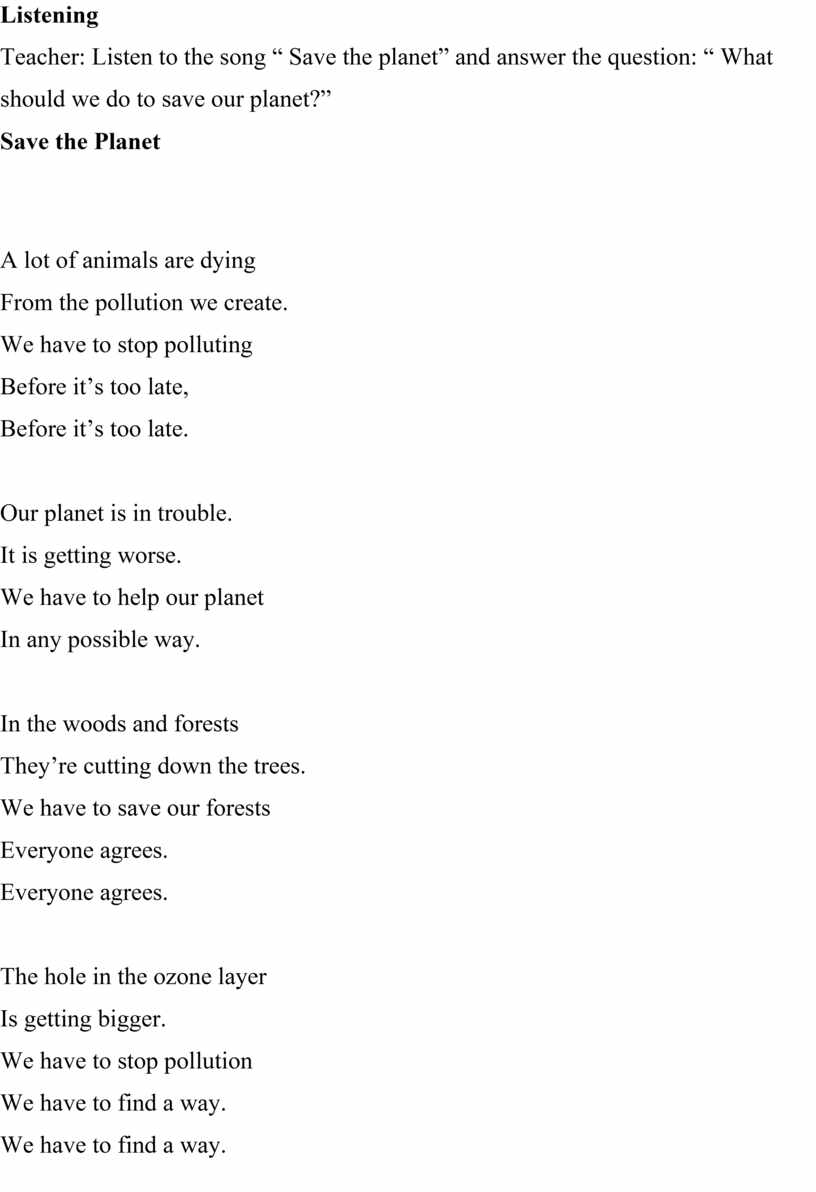 Listening

Teacher: Listen to the song " Save the planet" and answer the question: " What should we do to save our planet?"

Save the Planet

A lot of animals are dying
From the pollution we create.
We have to stop polluting
Before it's too late,
Before it's too late.

Our planet is in trouble.
It is getting worse.
We have to help our planet
In any possible way.

In the woods and forests
They're cutting down the trees.
We have to save our forests
Everyone agrees.
Everyone agrees.

The hole in the ozone layer
Is getting bigger.
We have to stop pollution
We have to find a way.
We have to find a way.